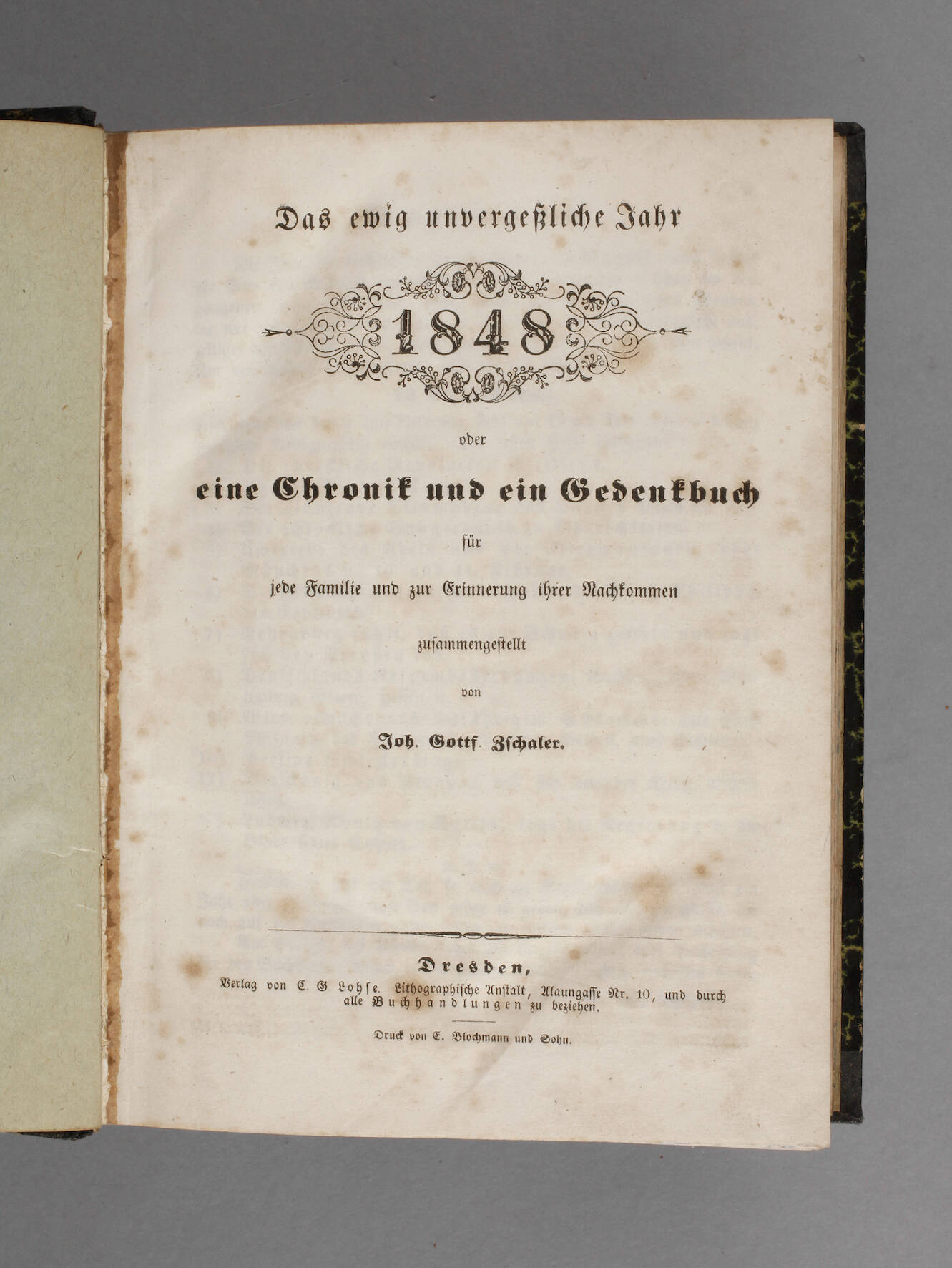 Das ewig unvergeßliche Jahr

1848

oder

eine Chronik und ein Gedenkbuch

für

jede Familie und zur Erinnerung ihrer Nachkommen

zusammengestellt

von

Joh. Gottf. Zschaler.

Dresden,

Verlag von C. G. Lohse. Lithographische Anstalt, Alaungasse Nr. 10, und durch alle Buchhandlungen zu beziehen.

Druck von E. Blochmann und Sohn.